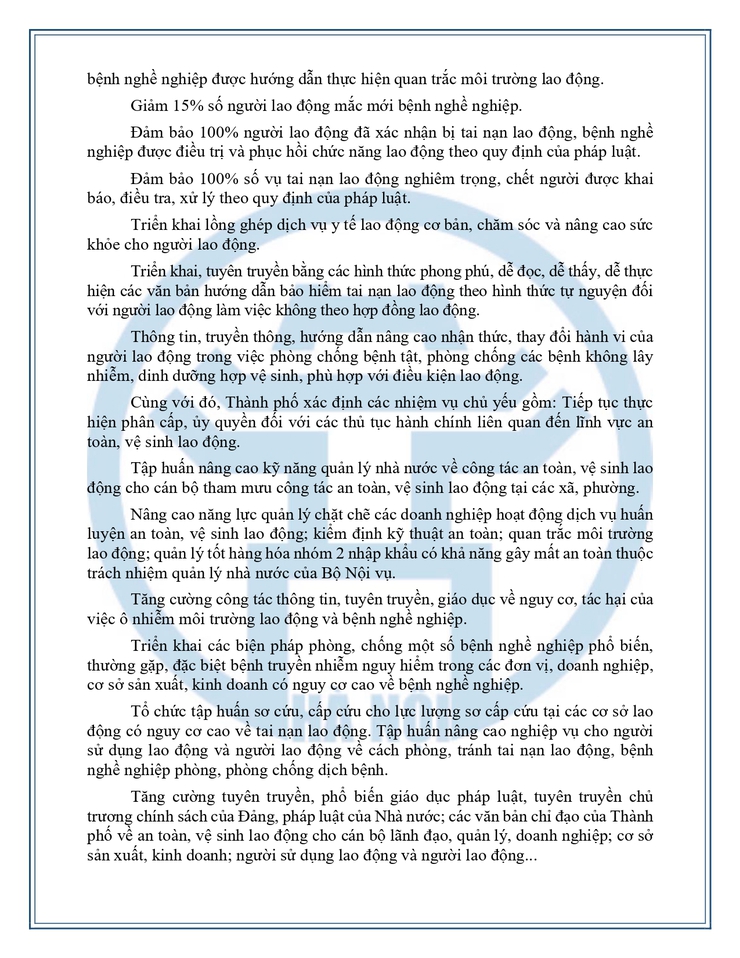 bệnh nghề nghiệp được hướng dẫn thực hiện quan trắc môi trường lao động.

Giảm 15% số người lao động mắc mới bệnh nghề nghiệp.

Đảm bảo 100% người lao động đã xác nhận bị tai nạn lao động, bệnh nghề nghiệp được điều trị và phục hồi chức năng lao động theo quy định của pháp luật.

Đảm bảo 100% số vụ tai nạn lao động nghiêm trọng, chết người được khai báo, điều tra, xử lý theo quy định của pháp luật.

Triển khai lồng ghép dịch vụ y tế lao động cơ bản, chăm sóc và nâng cao sức khỏe cho người lao động.

Triển khai, tuyên truyền bằng các hình thức phong phú, dễ đọc, dễ thấy, dễ thực hiện các văn bản hướng dẫn bảo hiểm tai nạn lao động theo hình thức tự nguyện đối với người lao động làm việc không theo hợp đồng lao động.

Thông tin, truyền thông, hướng dẫn nâng cao nhận thức, thay đổi hành vi của người lao động trong việc phòng chống bệnh tật, phòng chống các bệnh không lây nhiễm, dinh dưỡng hợp vệ sinh, phù hợp với điều kiện lao động.

Cùng với đó, Thành phố xác định các nhiệm vụ chủ yếu gồm: Tiếp tục thực hiện phân cấp, ủy quyền đối với các thủ tục hành chính liên quan đến lĩnh vực an toàn, vệ sinh lao động.

Tập huấn nâng cao kỹ năng quản lý nhà nước về công tác an toàn, vệ sinh lao động cho cán bộ tham mưu công tác an toàn, vệ sinh lao động tại các xã, phường.

Nâng cao năng lực quản lý chặt chẽ các doanh nghiệp hoạt động dịch vụ huấn luyện an toàn, vệ sinh lao động; kiểm định kỹ thuật an toàn; quan trắc môi trường lao động; quản lý tốt hàng hóa nhóm 2 nhập khẩu có khả năng gây mất an toàn thuộc trách nhiệm quản lý nhà nước của Bộ Nội vụ.

Tăng cường công tác thông tin, tuyên truyền, giáo dục về nguy cơ, tác hại của việc ô nhiễm môi trường lao động và bệnh nghề nghiệp.

Triển khai các biện pháp phòng, chống một số bệnh nghề nghiệp phổ biến, thường gặp, đặc biệt bệnh truyền nhiễm nguy hiểm trong các đơn vị, doanh nghiệp, cơ sở sản xuất, kinh doanh có nguy cơ cao về bệnh nghề nghiệp.

Tổ chức tập huấn sơ cứu, cấp cứu cho lực lượng sơ cấp cứu tại các cơ sở lao động có nguy cơ cao về tai nạn lao động. Tập huấn nâng cao nghiệp vụ cho người sử dụng lao động và người lao động về cách phòng, tránh tai nạn lao động, bệnh nghề nghiệp phòng, phòng chống dịch bệnh.

Tăng cường tuyên truyền, phổ biến giáo dục pháp luật, tuyên truyền chủ trương chính sách của Đảng, pháp luật của Nhà nước; các văn bản chỉ đạo của Thành phố về an toàn, vệ sinh lao động cho cán bộ lãnh đạo, quản lý, doanh nghiệp; cơ sở sản xuất, kinh doanh; người sử dụng lao động và người lao động...